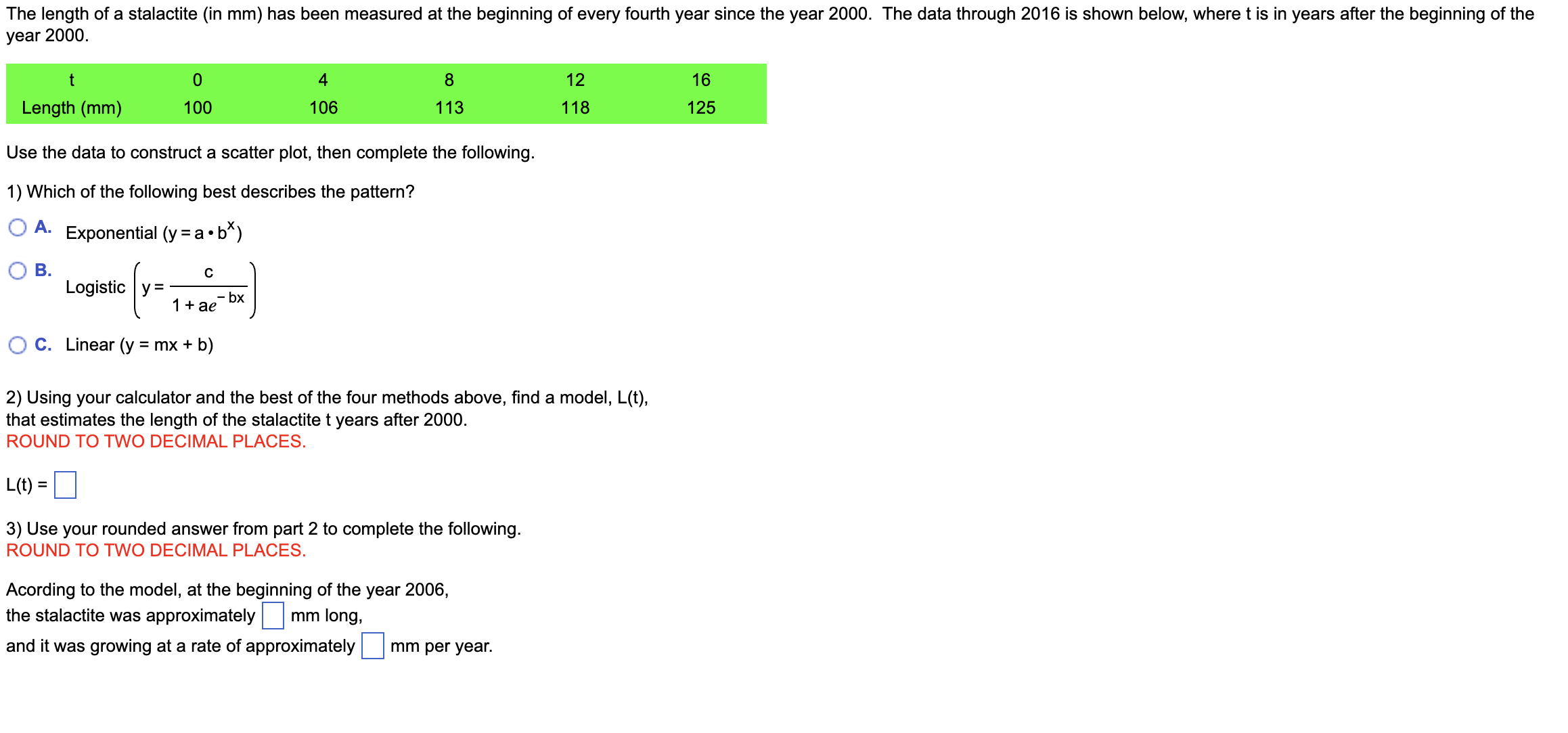 The length of a stalactite (in mm) has been measured at the beginning of every fourth year since the year 2000. The data through 2016 is shown below, where t is in years after the beginning of the year 2000.

| t | 0 | 4 | 8 | 12 | 16 |
|---|---|---|---|---|---|
| Length (mm) | 100 | 106 | 113 | 118 | 125 |

Use the data to construct a scatter plot, then complete the following.

1) Which of the following best describes the pattern?

A. Exponential $(y = a \cdot b^x)$

B. Logistic $\left(y = \frac{c}{1 + ae^{-bx}}\right)$

C. Linear (y = mx + b)

2) Using your calculator and the best of the four methods above, find a model, L(t), that estimates the length of the stalactite t years after 2000.
ROUND TO TWO DECIMAL PLACES.

L(t) = 

3) Use your rounded answer from part 2 to complete the following.
ROUND TO TWO DECIMAL PLACES.

Acording to the model, at the beginning of the year 2006,
the stalactite was approximately  mm long,
and it was growing at a rate of approximately  mm per year.